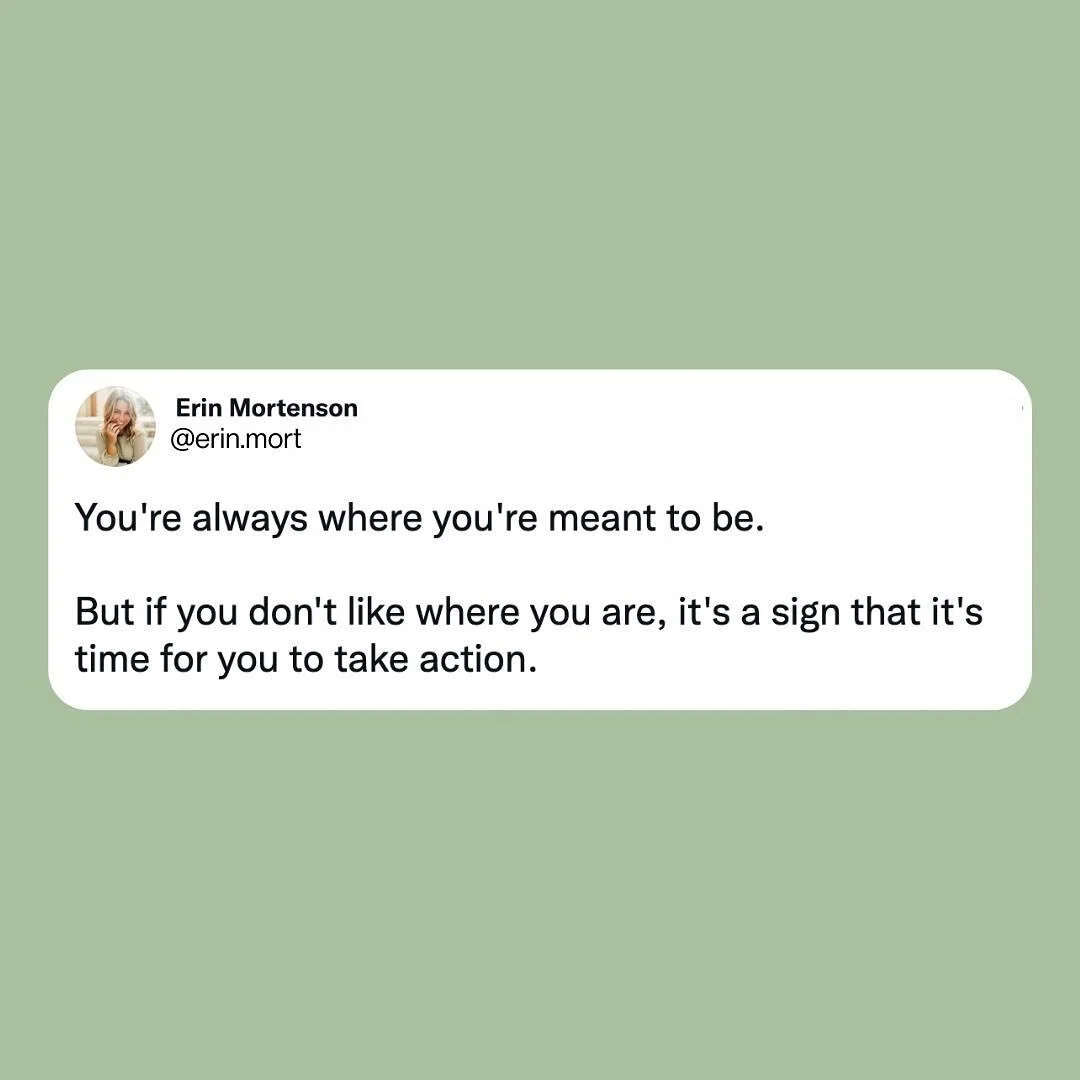 Erin Mortenson
@erin.mort

You're always where you're meant to be.

But if you don't like where you are, it's a sign that it's time for you to take action.